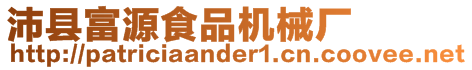 沛县富源食品机械厂
http://patriciaander1.cn.coovee.net